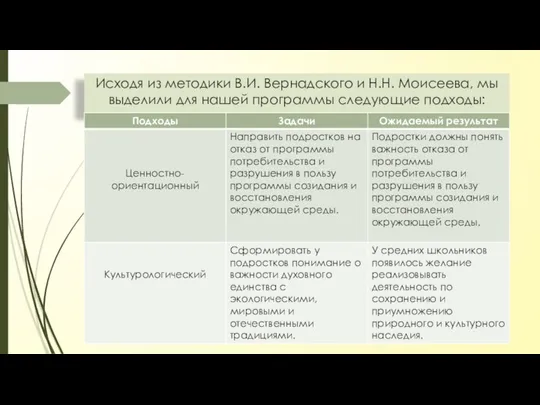 Исходя из методики В.И. Вернадского и Н.Н. Моисеева, мы выделили для нашей программы следующие подходы:

| Подходы | Задачи | Ожидаемый результат |
|---|---|---|
| Ценностно-ориентационный | Направить подростков на отказ от программы потребительства и разрушения в пользу программы созидания и восстановления окружающей среды. | Подростки должны понять важность отказа от программы потребительства и разрушения в пользу программы созидания и восстановления окружающей среды. |
| Культурологический | Сформировать у подростков понимание о важности духовного единства с экологическими, мировыми и отечественными традициями. | У средних школьников появилось желание реализовывать деятельность по сохранению и приумножению природного и культурного наследия. |